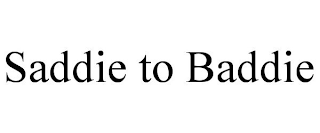 Saddie to Baddie